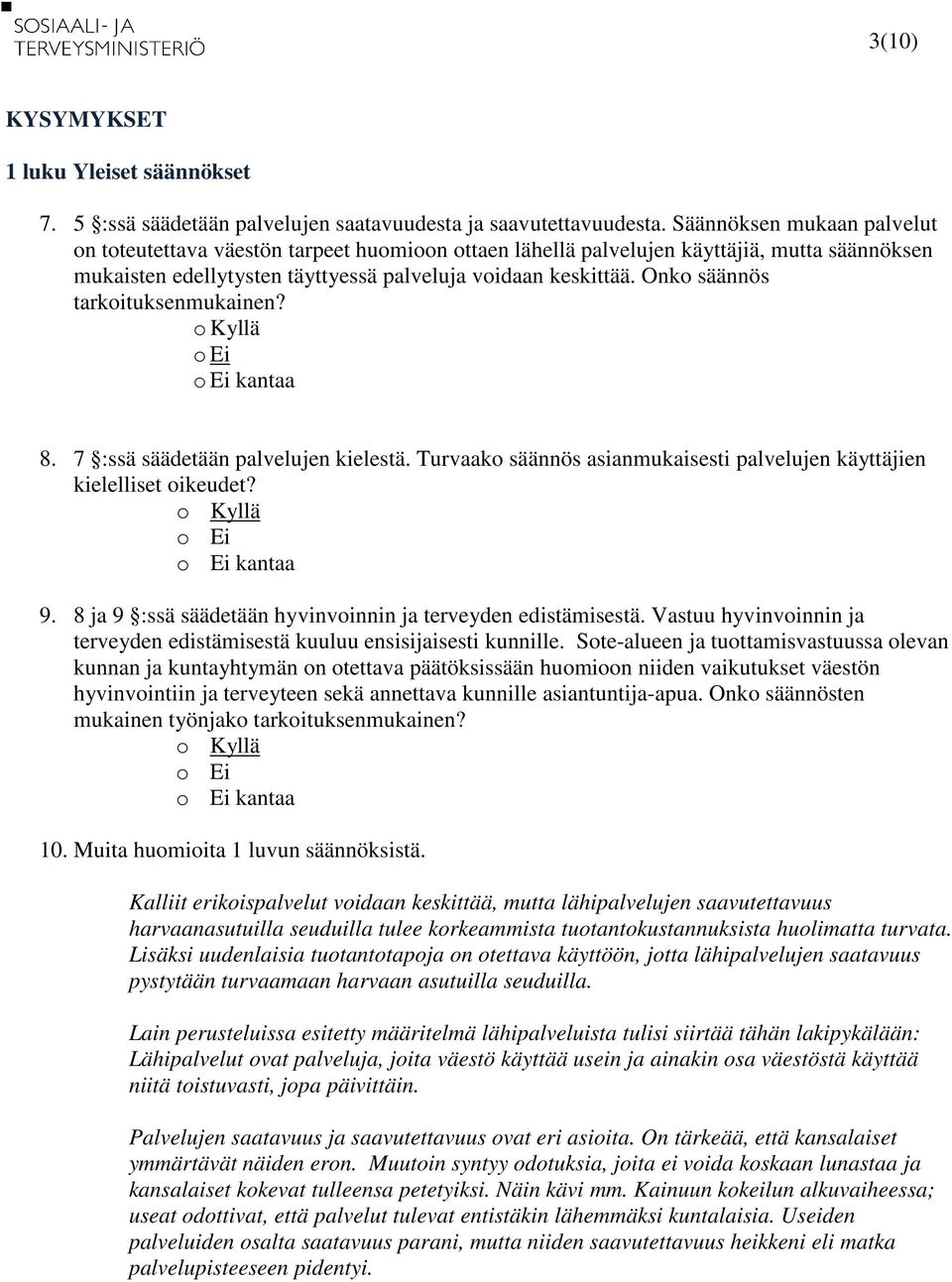 SOSIAALI- JA TERVEYSMINISTERIÖ

3(10)

KYSYMYKSET

1 luku Yleiset säännökset

7. 5 §:ssä säädetään palvelujen saatavuudesta ja saavutettavuudesta. Säännöksen mukaan palvelut on toteutettava väestön tarpeet huomioon ottaen lähellä palvelujen käyttäjiä, mutta säännöksen mukaisten edellytysten täyttyessä palveluja voidaan keskittää. Onko säännös tarkoituksenmukainen?
o Kyllä
o Ei
o Ei kantaa

8. 7 §:ssä säädetään palvelujen kielestä. Turvaako säännös asianmukaisesti palvelujen käyttäjien kielelliset oikeudet?
o Kyllä
o Ei
o Ei kantaa

9. 8 ja 9 §:ssä säädetään hyvinvoinnin ja terveyden edistämisestä. Vastuu hyvinvoinnin ja terveyden edistämisestä kuuluu ensisijaisesti kunnille. Sote-alueen ja tuottamisvastuussa olevan kunnan ja kuntayhtymän on otettava päätöksissään huomioon niiden vaikutukset väestön hyvinvointiin ja terveyteen sekä annettava kunnille asiantuntija-apua. Onko säännösten mukainen työnjako tarkoituksenmukainen?
o Kyllä
o Ei
o Ei kantaa

10. Muita huomioita 1 luvun säännöksistä.

Kalliit erikoispalvelut voidaan keskittää, mutta lähipalvelujen saavutettavuus harvaanasutuilla seuduilla tulee korkeammista tuotantokustannuksista huolimatta turvata. Lisäksi uudenlaisia tuotantotapoja on otettava käyttöön, jotta lähipalvelujen saatavuus pystytään turvaamaan harvaan asutuilla seuduilla.

Lain perusteluissa esitetty määritelmä lähipalveluista tulisi siirtää tähän lakipykälään: Lähipalvelut ovat palveluja, joita väestö käyttää usein ja ainakin osa väestöstä käyttää niitä toistuvasti, jopa päivittäin.

Palvelujen saatavuus ja saavutettavuus ovat eri asioita. On tärkeää, että kansalaiset ymmärtävät näiden eron. Muutoin syntyy odotuksia, joita ei voida koskaan lunastaa ja kansalaiset kokevat tulleensa petetyiksi. Näin kävi mm. Kainuun kokeilun alkuvaiheessa; useat odottivat, että palvelut tulevat entistäkin lähemmäksi kuntalaisia. Useiden palveluiden osalta saatavuus parani, mutta niiden saavutettavuus heikkeni eli matka palvelupisteeseen pidentyi.